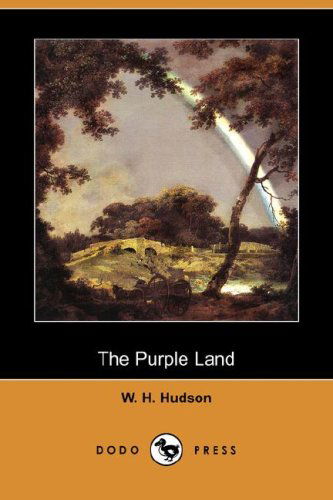 The Purple Land

W. H. Hudson

DODO PRESS